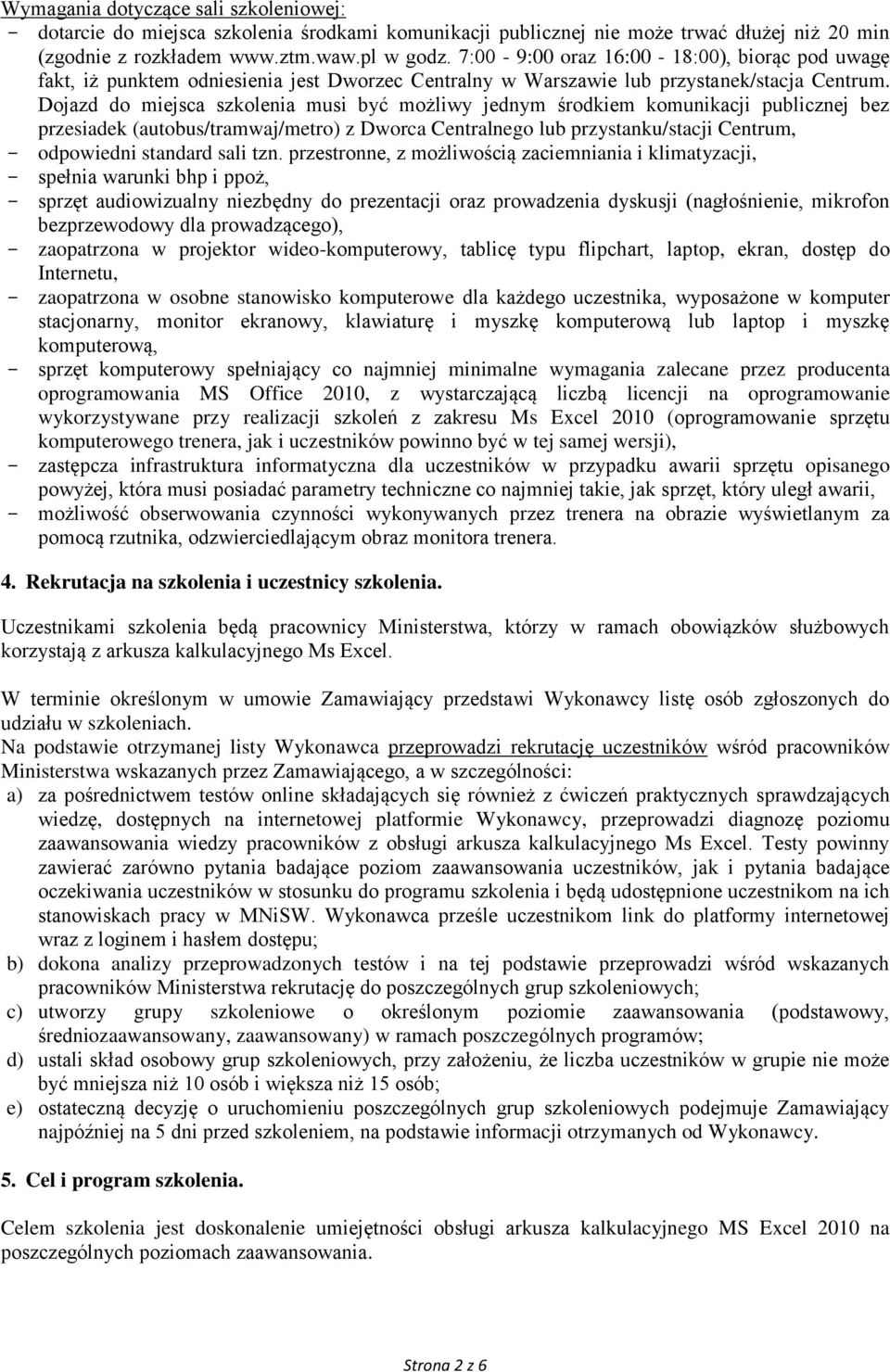 Wymagania dotyczące sali szkoleniowej:
- dotarcie do miejsca szkolenia środkami komunikacji publicznej nie może trwać dłużej niż 20 min (zgodnie z rozkładem www.ztm.waw.pl w godz. 7:00 - 9:00 oraz 16:00 - 18:00), biorąc pod uwagę fakt, iż punktem odniesienia jest Dworzec Centralny w Warszawie lub przystanek/stacja Centrum. Dojazd do miejsca szkolenia musi być możliwy jednym środkiem komunikacji publicznej bez przesiadek (autobus/tramwaj/metro) z Dworca Centralnego lub przystanku/stacji Centrum,
- odpowiedni standard sali tzn. przestronne, z możliwością zaciemniania i klimatyzacji,
- spełnia warunki bhp i ppoż,
- sprzęt audiowizualny niezbędny do prezentacji oraz prowadzenia dyskusji (nagłośnienie, mikrofon bezprzewodowy dla prowadzącego),
- zaopatrzona w projektor wideo-komputerowy, tablicę typu flipchart, laptop, ekran, dostęp do Internetu,
- zaopatrzona w osobne stanowisko komputerowe dla każdego uczestnika, wyposażone w komputer stacjonarny, monitor ekranowy, klawiaturę i myszkę komputerową lub laptop i myszkę komputerową,
- sprzęt komputerowy spełniający co najmniej minimalne wymagania zalecane przez producenta oprogramowania MS Office 2010, z wystarczającą liczbą licencji na oprogramowanie wykorzystywane przy realizacji szkoleń z zakresu Ms Excel 2010 (oprogramowanie sprzętu komputerowego trenera, jak i uczestników powinno być w tej samej wersji),
- zastępcza infrastruktura informatyczna dla uczestników w przypadku awarii sprzętu opisanego powyżej, która musi posiadać parametry techniczne co najmniej takie, jak sprzęt, który uległ awarii,
- możliwość obserwowania czynności wykonywanych przez trenera na obrazie wyświetlanym za pomocą rzutnika, odzwierciedlającym obraz monitora trenera.

4. Rekrutacja na szkolenia i uczestnicy szkolenia.

Uczestnikami szkolenia będą pracownicy Ministerstwa, którzy w ramach obowiązków służbowych korzystają z arkusza kalkulacyjnego Ms Excel.

W terminie określonym w umowie Zamawiający przedstawi Wykonawcy listę osób zgłoszonych do udziału w szkoleniach.
Na podstawie otrzymanej listy Wykonawca przeprowadzi rekrutację uczestników wśród pracowników Ministerstwa wskazanych przez Zamawiającego, a w szczególności:
a) za pośrednictwem testów online składających się również z ćwiczeń praktycznych sprawdzających wiedzę, dostępnych na internetowej platformie Wykonawcy, przeprowadzi diagnozę poziomu zaawansowania wiedzy pracowników z obsługi arkusza kalkulacyjnego Ms Excel. Testy powinny zawierać zarówno pytania badające poziom zaawansowania uczestników, jak i pytania badające oczekiwania uczestników w stosunku do programu szkolenia i będą udostępnione uczestnikom na ich stanowiskach pracy w MNiSW. Wykonawca prześle uczestnikom link do platformy internetowej wraz z loginem i hasłem dostępu;
b) dokona analizy przeprowadzonych testów i na tej podstawie przeprowadzi wśród wskazanych pracowników Ministerstwa rekrutację do poszczególnych grup szkoleniowych;
c) utworzy grupy szkoleniowe o określonym poziomie zaawansowania (podstawowy, średniozaawansowany, zaawansowany) w ramach poszczególnych programów;
d) ustali skład osobowy grup szkoleniowych, przy założeniu, że liczba uczestników w grupie nie może być mniejsza niż 10 osób i większa niż 15 osób;
e) ostateczną decyzję o uruchomieniu poszczególnych grup szkoleniowych podejmuje Zamawiający najpóźniej na 5 dni przed szkoleniem, na podstawie informacji otrzymanych od Wykonawcy.

5. Cel i program szkolenia.

Celem szkolenia jest doskonalenie umiejętności obsługi arkusza kalkulacyjnego MS Excel 2010 na poszczególnych poziomach zaawansowania.

Strona 2 z 6